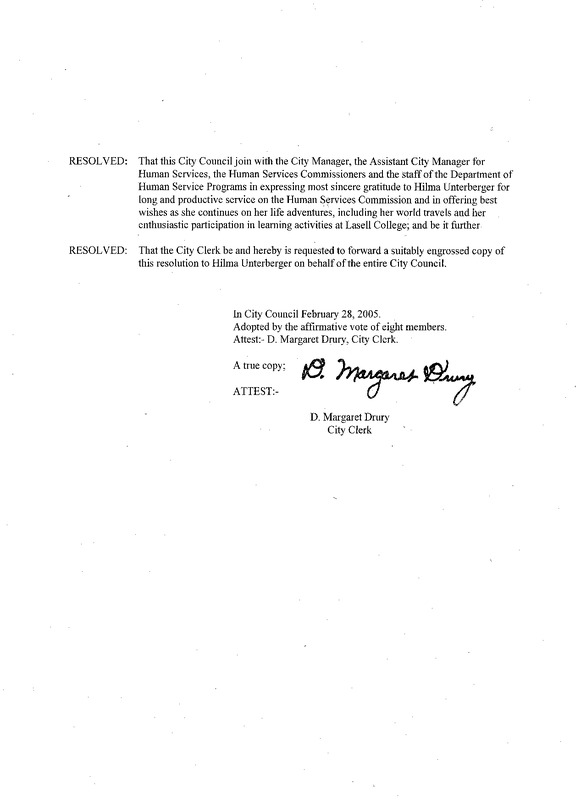 RESOLVED: That this City Council join with the City Manager, the Assistant City Manager for Human Services, the Human Services Commissioners and the staff of the Department of Human Service Programs in expressing most sincere gratitude to Hilma Unterberger for long and productive service on the Human Services Commission and in offering best wishes as she continues on her life adventures, including her world travels and her enthusiastic participation in learning activities at Lasell College; and be it further

RESOLVED: That the City Clerk be and hereby is requested to forward a suitably engrossed copy of this resolution to Hilma Unterberger on behalf of the entire City Council.

In City Council February 28, 2005.
Adopted by the affirmative vote of eight members.
Attest:- D. Margaret Drury, City Clerk.

A true copy;
D. Margaret Drury
ATTEST:-

D. Margaret Drury
City Clerk